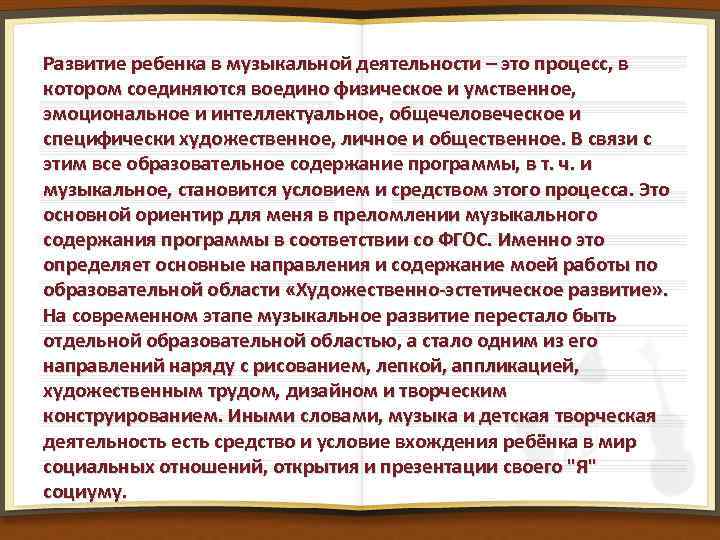 Развитие ребенка в музыкальной деятельности – это процесс, в котором соединяются воедино физическое и умственное, эмоциональное и интеллектуальное, общечеловеческое и специфически художественное, личное и общественное. В связи с этим все образовательное содержание программы, в т. ч. и музыкальное, становится условием и средством этого процесса. Это основной ориентир для меня в преломлении музыкального содержания программы в соответствии со ФГОС. Именно это определяет основные направления и содержание моей работы по образовательной области «Художественно-эстетическое развитие». На современном этапе музыкальное развитие перестало быть отдельной образовательной областью, а стало одним из его направлений наряду с рисованием, лепкой, аппликацией, художественным трудом, дизайном и творческим конструированием. Иными словами, музыка и детская творческая деятельность есть средство и условие вхождения ребёнка в мир социальных отношений, открытия и презентации своего "Я" социуму.